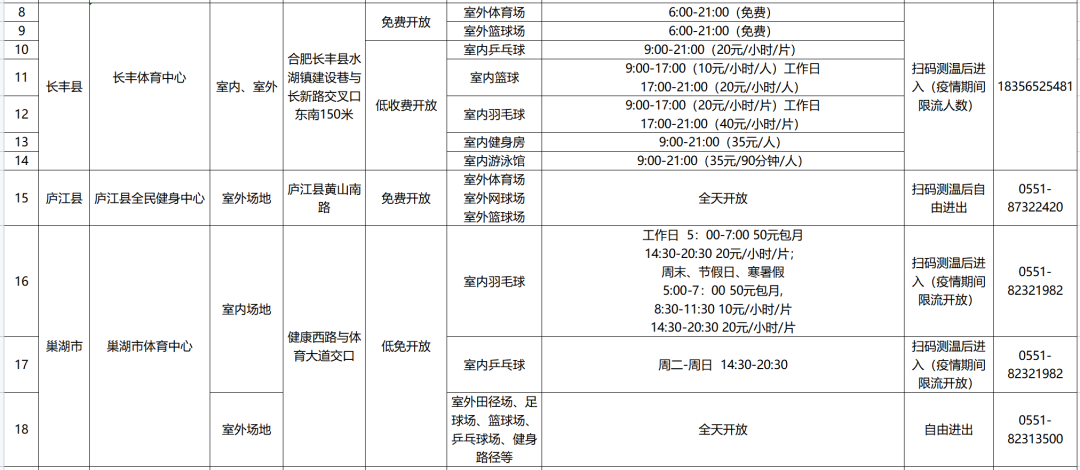 | 8 | 长丰县 | 长丰体育中心 | 室内、室外 | 合肥长丰县水湖镇建设巷与长新路交叉口东南150米 | 免费开放 | 室外体育场 | 6:00-21:00（免费） | 扫码测温后进入（疫情期间限流人数） | 18356525481 |
|---|---|---|---|---|---|---|---|---|---|
| 9 | | | | | | 室外篮球场 | 6:00-21:00（免费） | | |
| 10 | | | | | 低收费开放 | 室内乒乓球 | 9:00-21:00（20元/小时/片） | | |
| 11 | | | | | | 室内篮球 | 9:00-17:00（10元/小时/人）工作日 17:00-21:00（20元/小时/人） | | |
| 12 | | | | | | 室内羽毛球 | 9:00-17:00（20元/小时/片）工作日 17:00-21:00（40元/小时/片） | | |
| 13 | | | | | | 室内健身房 | 9:00-21:00（35元/人） | | |
| 14 | | | | | | 室内游泳馆 | 9:00-21:00（35元/90分钟/人） | | |
| 15 | 庐江县 | 庐江县全民健身中心 | 室外场地 | 庐江县黄山南路 | 免费开放 | 室外体育场 室外网球场 室外篮球场 | 全天开放 | 扫码测温后自由进出 | 0551-87322420 |
| 16 | 巢湖市 | 巢湖市体育中心 | 室内场地 | 健康西路与体育大道交口 | 低免开放 | 室内羽毛球 | 工作日 5：00-7:00 50元包月 14:30-20:30 20元/小时/片； 周末、节假日、寒暑假 5:00-7：00 50元包月, 8:30-11:30 10元/小时/片 14:30-20:30 20元/小时/片 | 扫码测温后进入（疫情期间限流开放） | 0551-82321982 |
| 17 | | | | | | 室内乒乓球 | 周二-周日 14:30-20:30 | 扫码测温后进入（疫情期间限流开放） | 0551-82321982 |
| 18 | | | 室外场地 | | | 室外田径场、足球场、篮球场、乒乓球场、健身路径等 | 全天开放 | 自由进出 | 0551-82313500 |